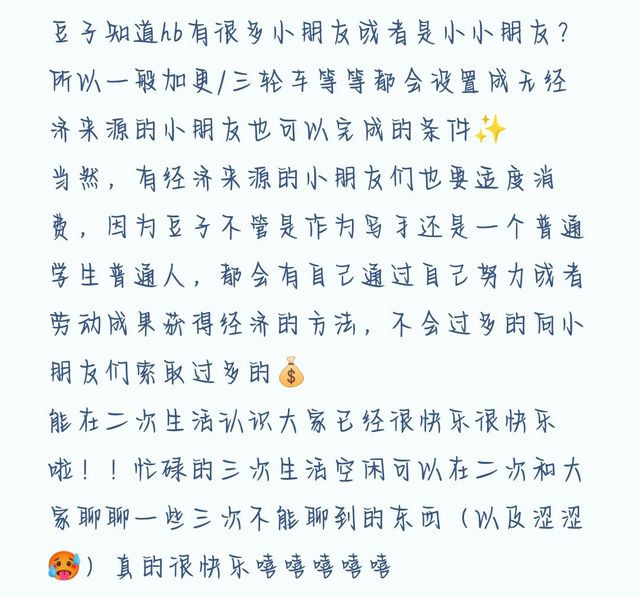 豆子知道hb有很多小朋友或者是小小朋友？所以一般加更/三轮车等等都会设置成无经济来源的小朋友也可以完成的条件✨
当然，有经济来源的小朋友们也要适度消费，因为豆子不管是作为写手还是一个普通学生普通人，都会有自己通过自己努力或者劳动成果获得经济的方法，不会过多的向小朋友们索取过多的💰
能在二次生活认识大家已经很快乐很快乐啦！！忙碌的三次生活空闲可以在二次和大家聊聊一些三次不能聊到的东西（以及涩涩🥵）真的很快乐嘻嘻嘻嘻嘻